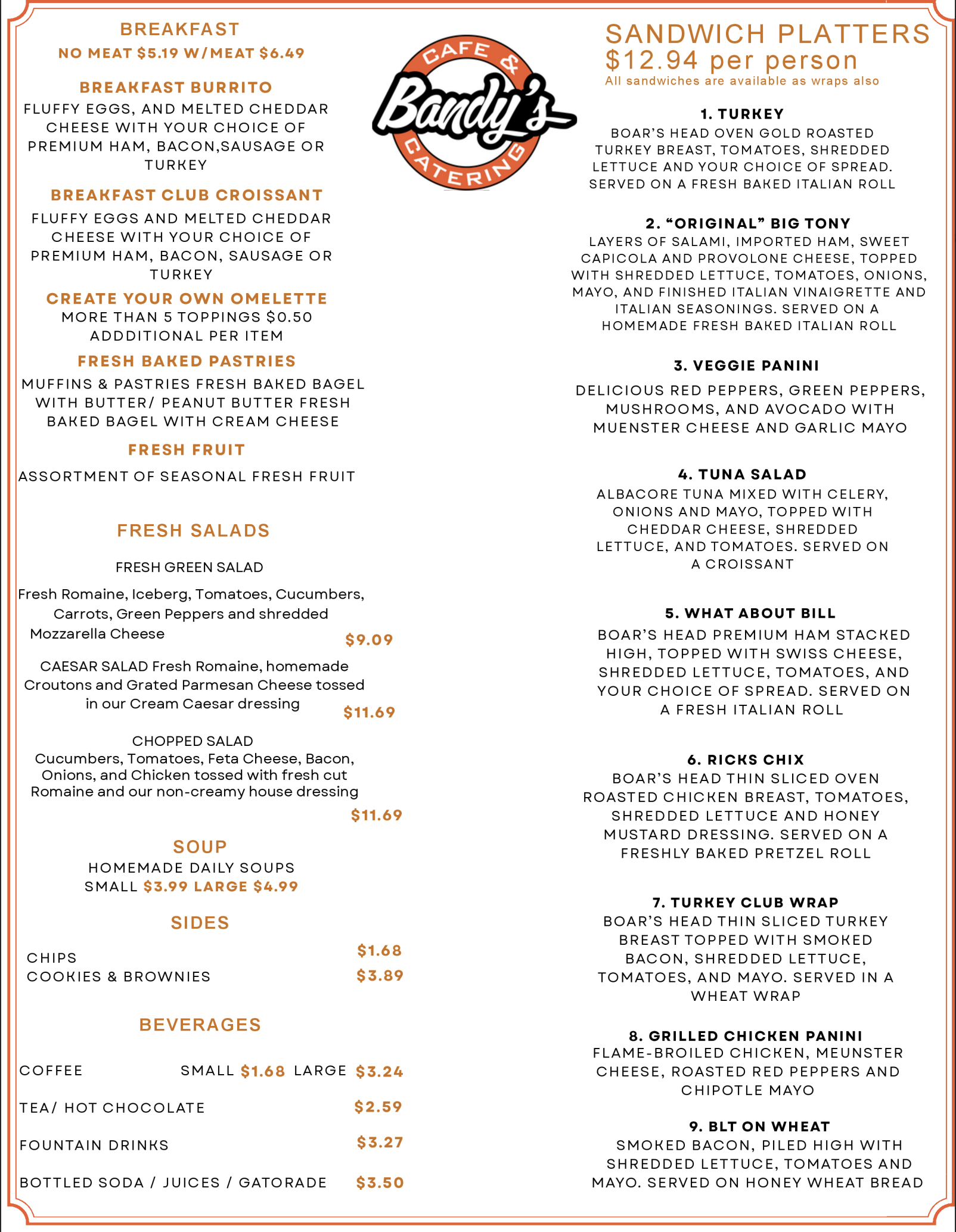 BREAKFAST
NO MEAT $5.19 W/MEAT $6.49

BREAKFAST BURRITO
FLUFFY EGGS, AND MELTED CHEDDAR CHEESE WITH YOUR CHOICE OF PREMIUM HAM, BACON,SAUSAGE OR TURKEY

BREAKFAST CLUB CROISSANT
FLUFFY EGGS AND MELTED CHEDDAR CHEESE WITH YOUR CHOICE OF PREMIUM HAM, BACON, SAUSAGE OR TURKEY

CREATE YOUR OWN OMELETTE
MORE THAN 5 TOPPINGS $0.50 ADDDITIONAL PER ITEM

FRESH BAKED PASTRIES
MUFFINS & PASTRIES FRESH BAKED BAGEL WITH BUTTER/ PEANUT BUTTER FRESH BAKED BAGEL WITH CREAM CHEESE

FRESH FRUIT
ASSORTMENT OF SEASONAL FRESH FRUIT

FRESH SALADS

FRESH GREEN SALAD
Fresh Romaine, Iceberg, Tomatoes, Cucumbers, Carrots, Green Peppers and shredded Mozzarella Cheese $9.09

CAESAR SALAD Fresh Romaine, homemade Croutons and Grated Parmesan Cheese tossed in our Cream Caesar dressing $11.69

CHOPPED SALAD
Cucumbers, Tomatoes, Feta Cheese, Bacon, Onions, and Chicken tossed with fresh cut Romaine and our non-creamy house dressing $11.69

SOUP
HOMEMADE DAILY SOUPS
SMALL $3.99 LARGE $4.99

SIDES
CHIPS $1.68
COOKIES & BROWNIES $3.89

BEVERAGES
COFFEE SMALL $1.68 LARGE $3.24
TEA/ HOT CHOCOLATE $2.59
FOUNTAIN DRINKS $3.27
BOTTLED SODA / JUICES / GATORADE $3.50

CAFE & Bandy's CATERING

SANDWICH PLATTERS
$12.94 per person
All sandwiches are available as wraps also

1. TURKEY
BOAR'S HEAD OVEN GOLD ROASTED TURKEY BREAST, TOMATOES, SHREDDED LETTUCE AND YOUR CHOICE OF SPREAD. SERVED ON A FRESH BAKED ITALIAN ROLL

2. "ORIGINAL" BIG TONY
LAYERS OF SALAMI, IMPORTED HAM, SWEET CAPICOLA AND PROVOLONE CHEESE, TOPPED WITH SHREDDED LETTUCE, TOMATOES, ONIONS, MAYO, AND FINISHED ITALIAN VINAIGRETTE AND ITALIAN SEASONINGS. SERVED ON A HOMEMADE FRESH BAKED ITALIAN ROLL

3. VEGGIE PANINI
DELICIOUS RED PEPPERS, GREEN PEPPERS, MUSHROOMS, AND AVOCADO WITH MUENSTER CHEESE AND GARLIC MAYO

4. TUNA SALAD
ALBACORE TUNA MIXED WITH CELERY, ONIONS AND MAYO, TOPPED WITH CHEDDAR CHEESE, SHREDDED LETTUCE, AND TOMATOES. SERVED ON A CROISSANT

5. WHAT ABOUT BILL
BOAR'S HEAD PREMIUM HAM STACKED HIGH, TOPPED WITH SWISS CHEESE, SHREDDED LETTUCE, TOMATOES, AND YOUR CHOICE OF SPREAD. SERVED ON A FRESH ITALIAN ROLL

6. RICKS CHIX
BOAR'S HEAD THIN SLICED OVEN ROASTED CHICKEN BREAST, TOMATOES, SHREDDED LETTUCE AND HONEY MUSTARD DRESSING. SERVED ON A FRESHLY BAKED PRETZEL ROLL

7. TURKEY CLUB WRAP
BOAR'S HEAD THIN SLICED TURKEY BREAST TOPPED WITH SMOKED BACON, SHREDDED LETTUCE, TOMATOES, AND MAYO. SERVED IN A WHEAT WRAP

8. GRILLED CHICKEN PANINI
FLAME-BROILED CHICKEN, MEUNSTER CHEESE, ROASTED RED PEPPERS AND CHIPOTLE MAYO

9. BLT ON WHEAT
SMOKED BACON, PILED HIGH WITH SHREDDED LETTUCE, TOMATOES AND MAYO. SERVED ON HONEY WHEAT BREAD